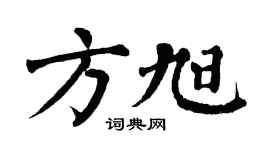 方旭

词典网